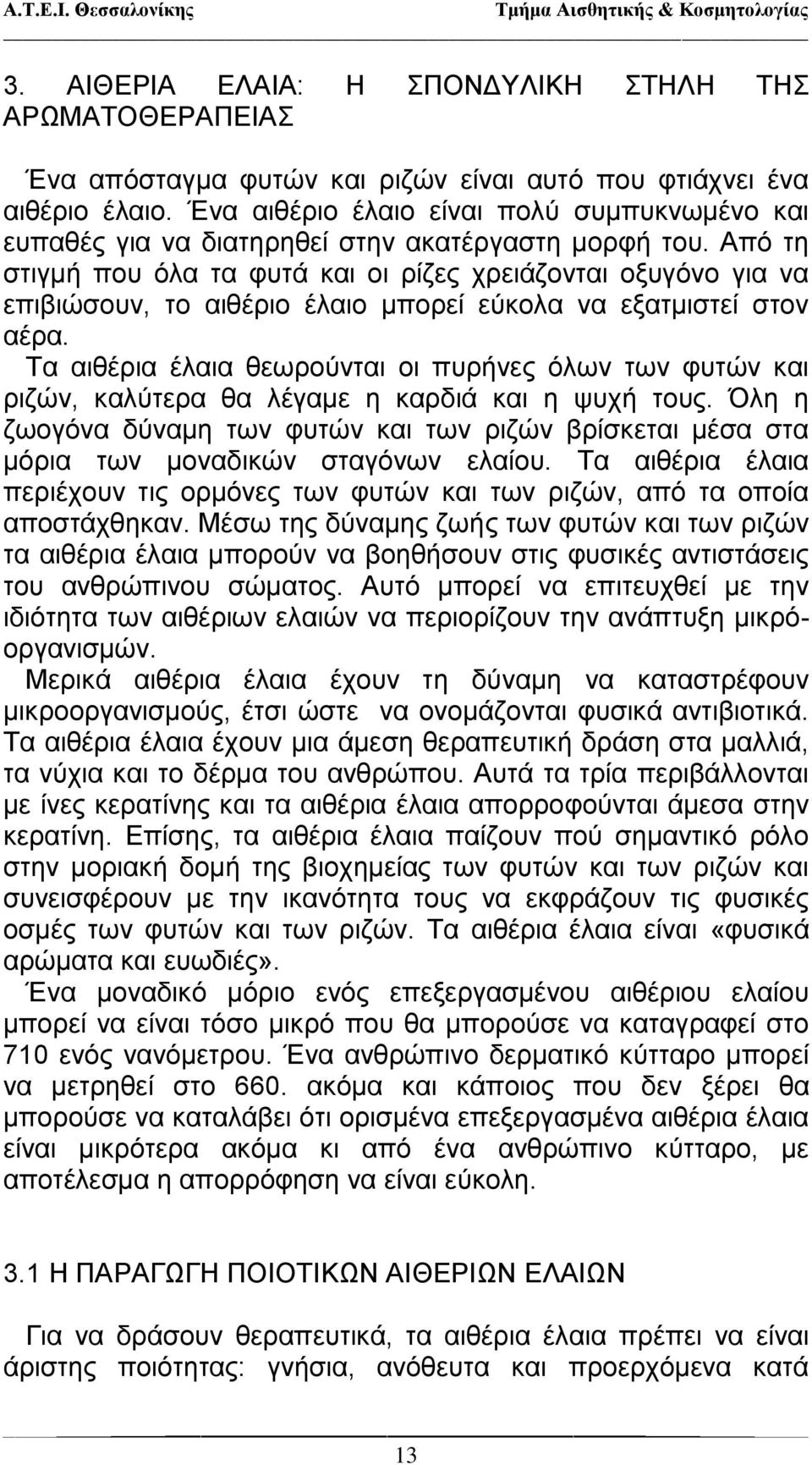 Α.Τ.Ε.Ι. Θεσσαλονίκης Τμήμα Αισθητικής & Κοσμητολογίας

3. ΑΙΘΕΡΙΑ ΕΛΑΙΑ: Η ΣΠΟΝΔΥΛΙΚΗ ΣΤΗΛΗ ΤΗΣ ΑΡΩΜΑΤΟΘΕΡΑΠΕΙΑΣ

Ένα απόσταγμα φυτών και ριζών είναι αυτό που φτιάχνει ένα αιθέριο έλαιο. Ένα αιθέριο έλαιο είναι πολύ συμπυκνωμένο και ευπαθές για να διατηρηθεί στην ακατέργαστη μορφή του. Από τη στιγμή που όλα τα φυτά και οι ρίζες χρειάζονται οξυγόνο για να επιβιώσουν, το αιθέριο έλαιο μπορεί εύκολα να εξατμιστεί στον αέρα.
Τα αιθέρια έλαια θεωρούνται οι πυρήνες όλων των φυτών και ριζών, καλύτερα θα λέγαμε η καρδιά και η ψυχή τους. Όλη η ζωογόνα δύναμη των φυτών και των ριζών βρίσκεται μέσα στα μόρια των μοναδικών σταγόνων ελαίου. Τα αιθέρια έλαια περιέχουν τις ορμόνες των φυτών και των ριζών, από τα οποία αποστάχθηκαν. Μέσω της δύναμης ζωής των φυτών και των ριζών τα αιθέρια έλαια μπορούν να βοηθήσουν στις φυσικές αντιστάσεις του ανθρώπινου σώματος. Αυτό μπορεί να επιτευχθεί με την ιδιότητα των αιθέριων ελαιών να περιορίζουν την ανάπτυξη μικρόοργανισμών.
Μερικά αιθέρια έλαια έχουν τη δύναμη να καταστρέφουν μικροοργανισμούς, έτσι ώστε να ονομάζονται φυσικά αντιβιοτικά. Τα αιθέρια έλαια έχουν μια άμεση θεραπευτική δράση στα μαλλιά, τα νύχια και το δέρμα του ανθρώπου. Αυτά τα τρία περιβάλλονται με ίνες κερατίνης και τα αιθέρια έλαια απορροφούνται άμεσα στην κερατίνη. Επίσης, τα αιθέρια έλαια παίζουν πού σημαντικό ρόλο στην μοριακή δομή της βιοχημείας των φυτών και των ριζών και συνεισφέρουν με την ικανότητα τους να εκφράζουν τις φυσικές οσμές των φυτών και των ριζών. Τα αιθέρια έλαια είναι «φυσικά αρώματα και ευωδιές».
Ένα μοναδικό μόριο ενός επεξεργασμένου αιθέριου ελαίου μπορεί να είναι τόσο μικρό που θα μπορούσε να καταγραφεί στο 710 ενός νανόμετρου. Ένα ανθρώπινο δερματικό κύτταρο μπορεί να μετρηθεί στο 660. ακόμα και κάποιος που δεν ξέρει θα μπορούσε να καταλάβει ότι ορισμένα επεξεργασμένα αιθέρια έλαια είναι μικρότερα ακόμα κι από ένα ανθρώπινο κύτταρο, με αποτέλεσμα η απορρόφηση να είναι εύκολη.

3.1 Η ΠΑΡΑΓΩΓΗ ΠΟΙΟΤΙΚΩΝ ΑΙΘΕΡΙΩΝ ΕΛΑΙΩΝ

Για να δράσουν θεραπευτικά, τα αιθέρια έλαια πρέπει να είναι άριστης ποιότητας: γνήσια, ανόθευτα και προερχόμενα κατά

13